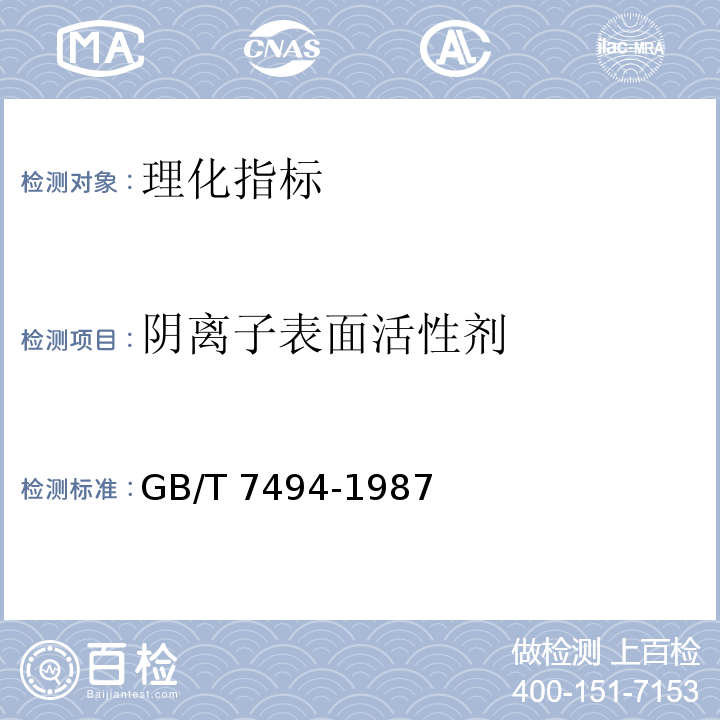 MA CNAS AL ilac-MRA

检测对象：理化指标

检测项目：阴离子表面活性剂

检测标准：GB/T 7494-1987

百检 Baijiantest.com

做检测 上百检
400-151-7153